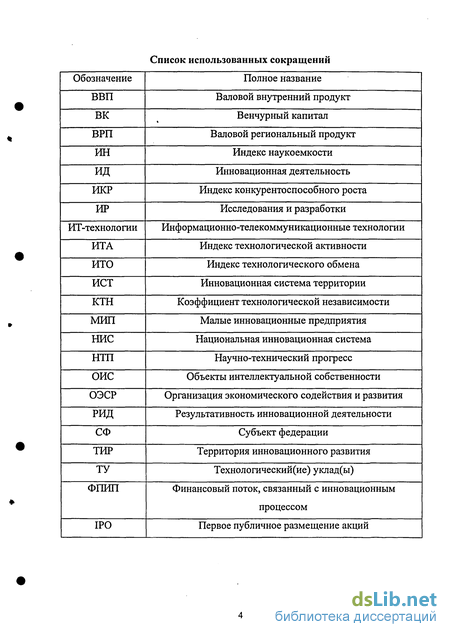 Список использованных сокращений

| Обозначение | Полное название |
|---|---|
| ВВП | Валовой внутренний продукт |
| ВК | Венчурный капитал |
| ВРП | Валовой региональный продукт |
| ИН | Индекс наукоемкости |
| ИД | Инновационная деятельность |
| ИКР | Индекс конкурентоспособного роста |
| ИР | Исследования и разработки |
| ИТ-технологии | Информационно-телекоммуникационные технологии |
| ИТА | Индекс технологической активности |
| ИТО | Индекс технологического обмена |
| ИСТ | Инновационная система территории |
| КТН | Коэффициент технологической независимости |
| МИП | Малые инновационные предприятия |
| НИС | Национальная инновационная система |
| НТП | Научно-технический прогресс |
| ОИС | Объекты интеллектуальной собственности |
| ОЭСР | Организация экономического содействия и развития |
| РИД | Результативность инновационной деятельности |
| СФ | Субъект федерации |
| ТИР | Территория инновационного развития |
| ТУ | Технологический(ие) уклад(ы) |
| ФПИП | Финансовый поток, связанный с инновационным процессом |
| IPO | Первое публичное размещение акций |

4

dsLib.net
библиотека диссертаций